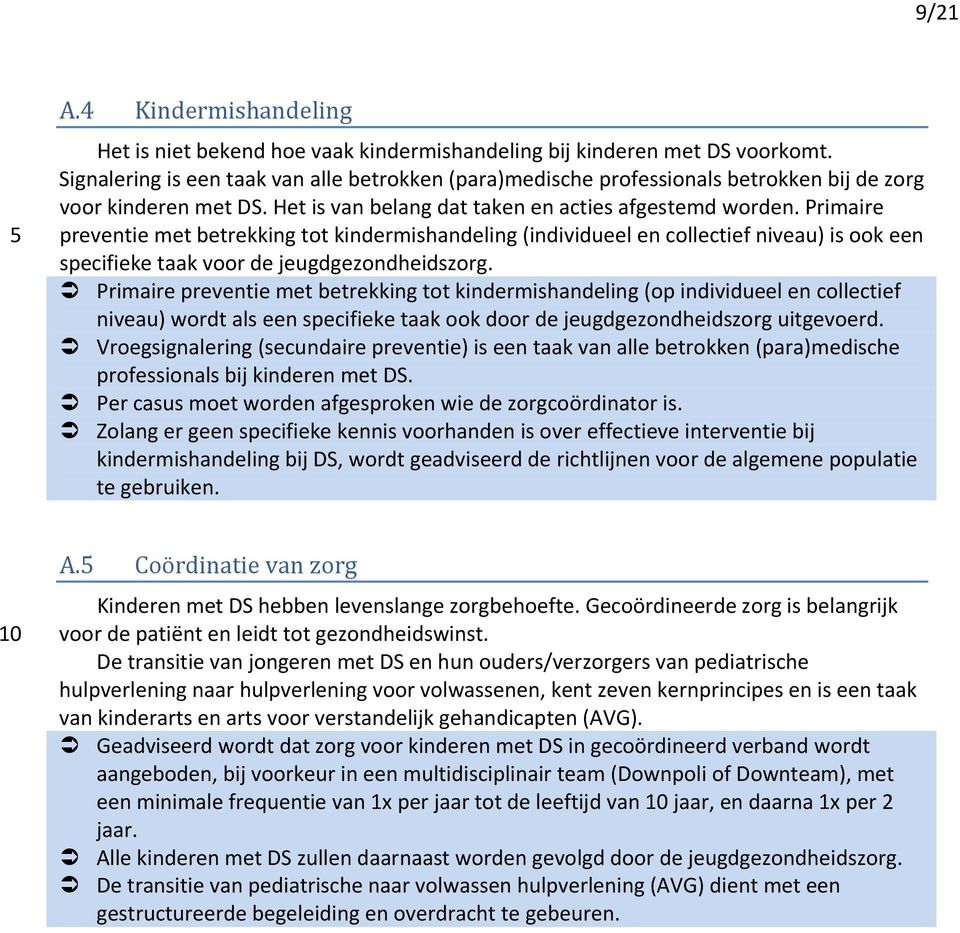 9/21

A.4 Kindermishandeling

Het is niet bekend hoe vaak kindermishandeling bij kinderen met DS voorkomt. Signalering is een taak van alle betrokken (para)medische professionals betrokken bij de zorg voor kinderen met DS. Het is van belang dat taken en acties afgestemd worden. Primaire preventie met betrekking tot kindermishandeling (individueel en collectief niveau) is ook een specifieke taak voor de jeugdgezondheidszorg.

5

➲ Primaire preventie met betrekking tot kindermishandeling (op individueel en collectief niveau) wordt als een specifieke taak ook door de jeugdgezondheidszorg uitgevoerd.
➲ Vroegsignalering (secundaire preventie) is een taak van alle betrokken (para)medische professionals bij kinderen met DS.
➲ Per casus moet worden afgesproken wie de zorgcoördinator is.
➲ Zolang er geen specifieke kennis voorhanden is over effectieve interventie bij kindermishandeling bij DS, wordt geadviseerd de richtlijnen voor de algemene populatie te gebruiken.

A.5 Coördinatie van zorg

Kinderen met DS hebben levenslange zorgbehoefte. Gecoördineerde zorg is belangrijk voor de patiënt en leidt tot gezondheidswinst.

10

De transitie van jongeren met DS en hun ouders/verzorgers van pediatrische hulpverlening naar hulpverlening voor volwassenen, kent zeven kernprincipes en is een taak van kinderarts en arts voor verstandelijk gehandicapten (AVG).

➲ Geadviseerd wordt dat zorg voor kinderen met DS in gecoördineerd verband wordt aangeboden, bij voorkeur in een multidisciplinair team (Downpoli of Downteam), met een minimale frequentie van 1x per jaar tot de leeftijd van 10 jaar, en daarna 1x per 2 jaar.
➲ Alle kinderen met DS zullen daarnaast worden gevolgd door de jeugdgezondheidszorg.
➲ De transitie van pediatrische naar volwassen hulpverlening (AVG) dient met een gestructureerde begeleiding en overdracht te gebeuren.